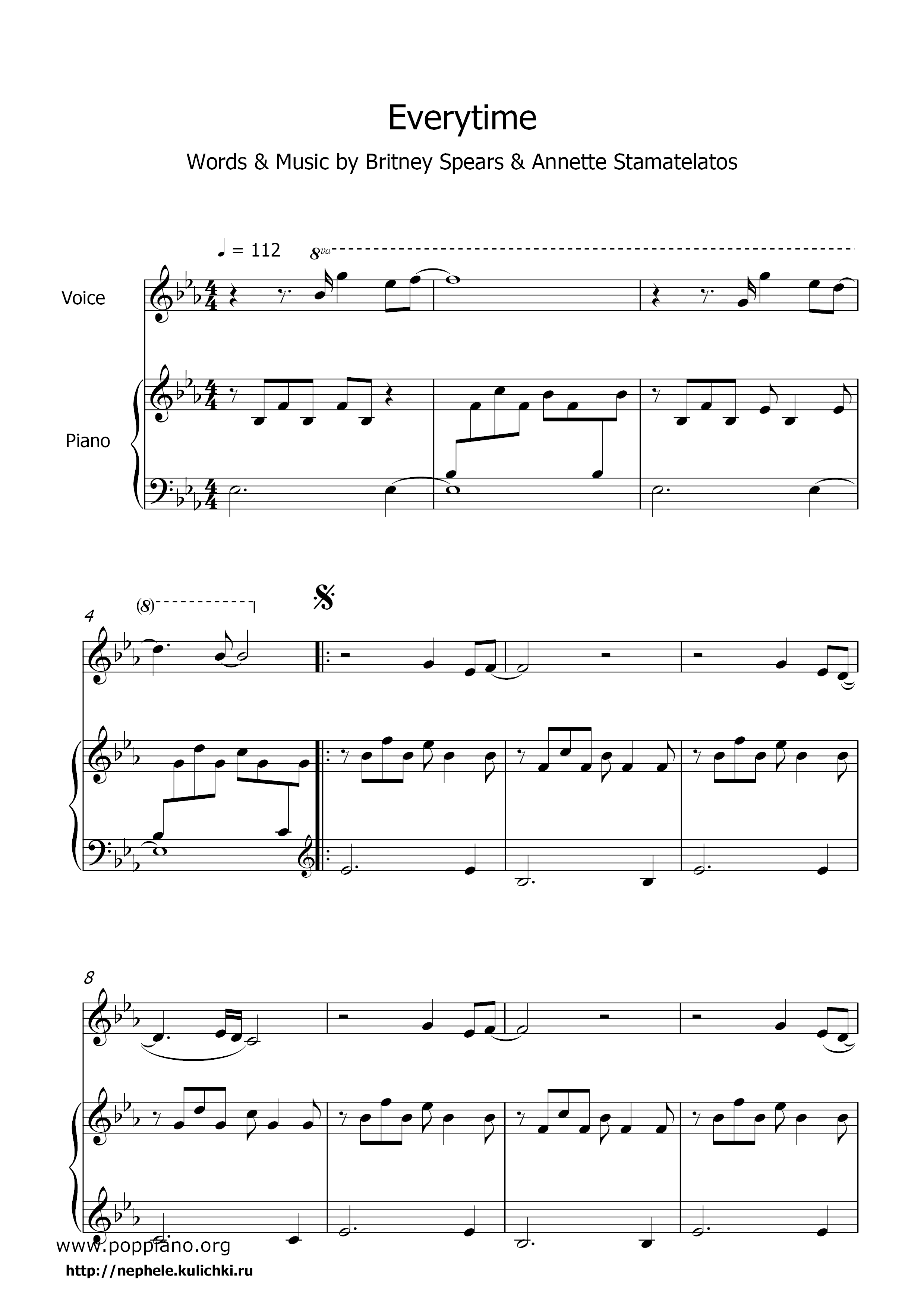 Everytime

Words & Music by Britney Spears & Annette Stamatelatos

♩ = 112

8va

Voice

Piano

4

(8)

8

www.poppiano.org

http://nephele.kulichki.ru